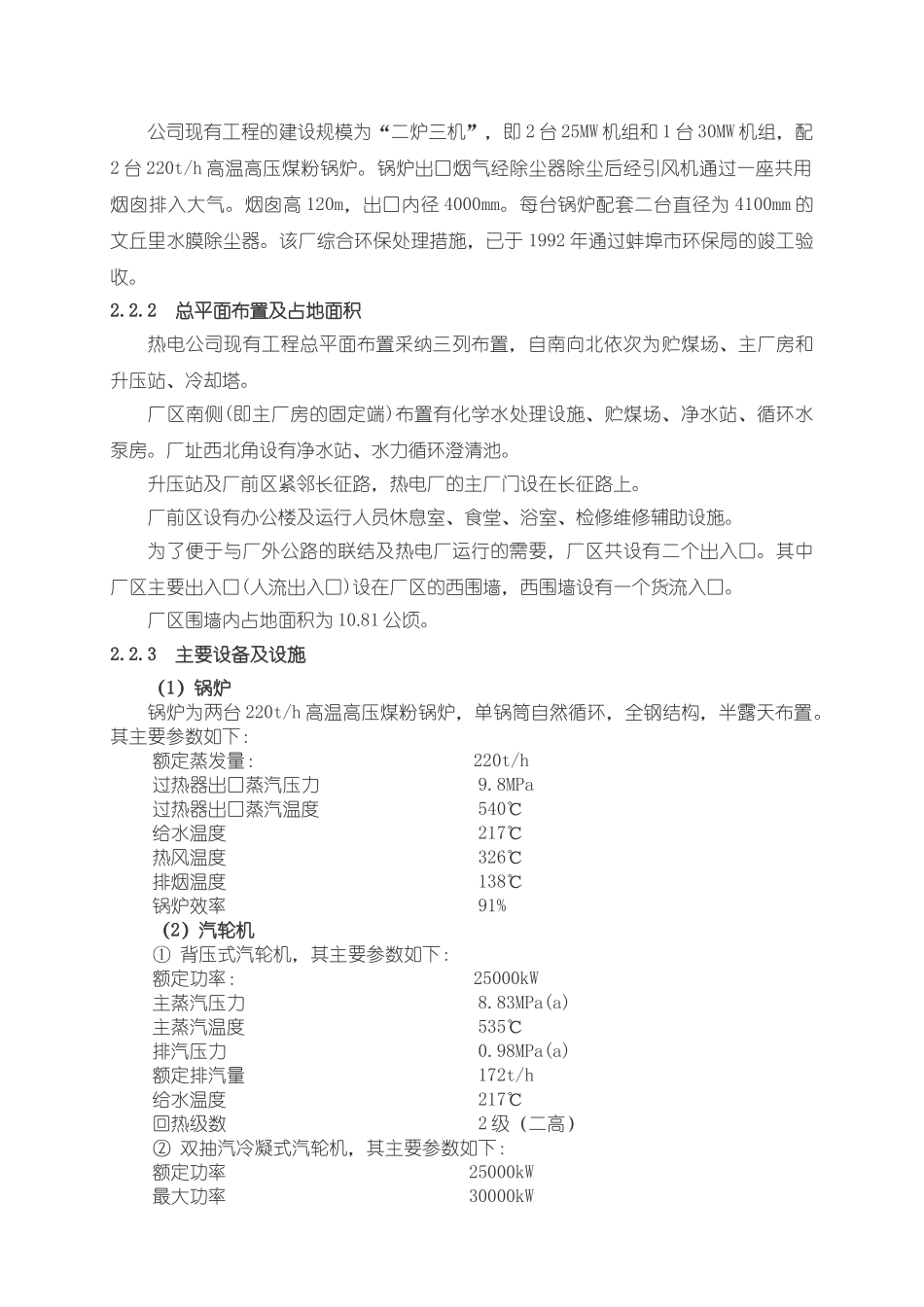 公司现有工程的建设规模为“二炉三机”，即2台25MW机组和1台30MW机组，配2台220t/h高温高压煤粉锅炉。锅炉出口烟气经除尘器除尘后经引风机通过一座共用烟囱排入大气。烟囱高120m，出口内径4000mm。每台锅炉配套二台直径为4100mm的文丘里水膜除尘器。该厂综合环保处理措施，已于1992年通过蚌埠市环保局的竣工验收。

2.2.2 总平面布置及占地面积

热电公司现有工程总平面布置采纳三列布置，自南向北依次为贮煤场、主厂房和升压站、冷却塔。

厂区南侧(即主厂房的固定端)布置有化学水处理设施、贮煤场、净水站、循环水泵房。厂址西北角设有净水站、水力循环澄清池。

升压站及厂前区紧邻长征路，热电厂的主厂门设在长征路上。

厂前区设有办公楼及运行人员休息室、食堂、浴室、检修维修辅助设施。

为了便于与厂外公路的联结及热电厂运行的需要，厂区共设有二个出入口。其中厂区主要出入口(人流出入口)设在厂区的西围墙，西围墙设有一个货流入口。

厂区围墙内占地面积为10.81公顷。

2.2.3 主要设备及设施

(1) 锅炉

锅炉为两台220t/h高温高压煤粉锅炉，单锅筒自然循环，全钢结构，半露天布置。其主要参数如下:

额定蒸发量: 220t/h
过热器出口蒸汽压力 9.8MPa
过热器出口蒸汽温度 540℃
给水温度 217℃
热风温度 326℃
排烟温度 138℃
锅炉效率 91%

(2) 汽轮机

① 背压式汽轮机，其主要参数如下:
额定功率: 25000kW
主蒸汽压力 8.83MPa(a)
主蒸汽温度 535℃
排汽压力 0.98MPa(a)
额定排汽量 172t/h
给水温度 217℃
回热级数 2级(二高)

② 双抽汽冷凝式汽轮机，其主要参数如下:
额定功率 25000kW
最大功率 30000kW